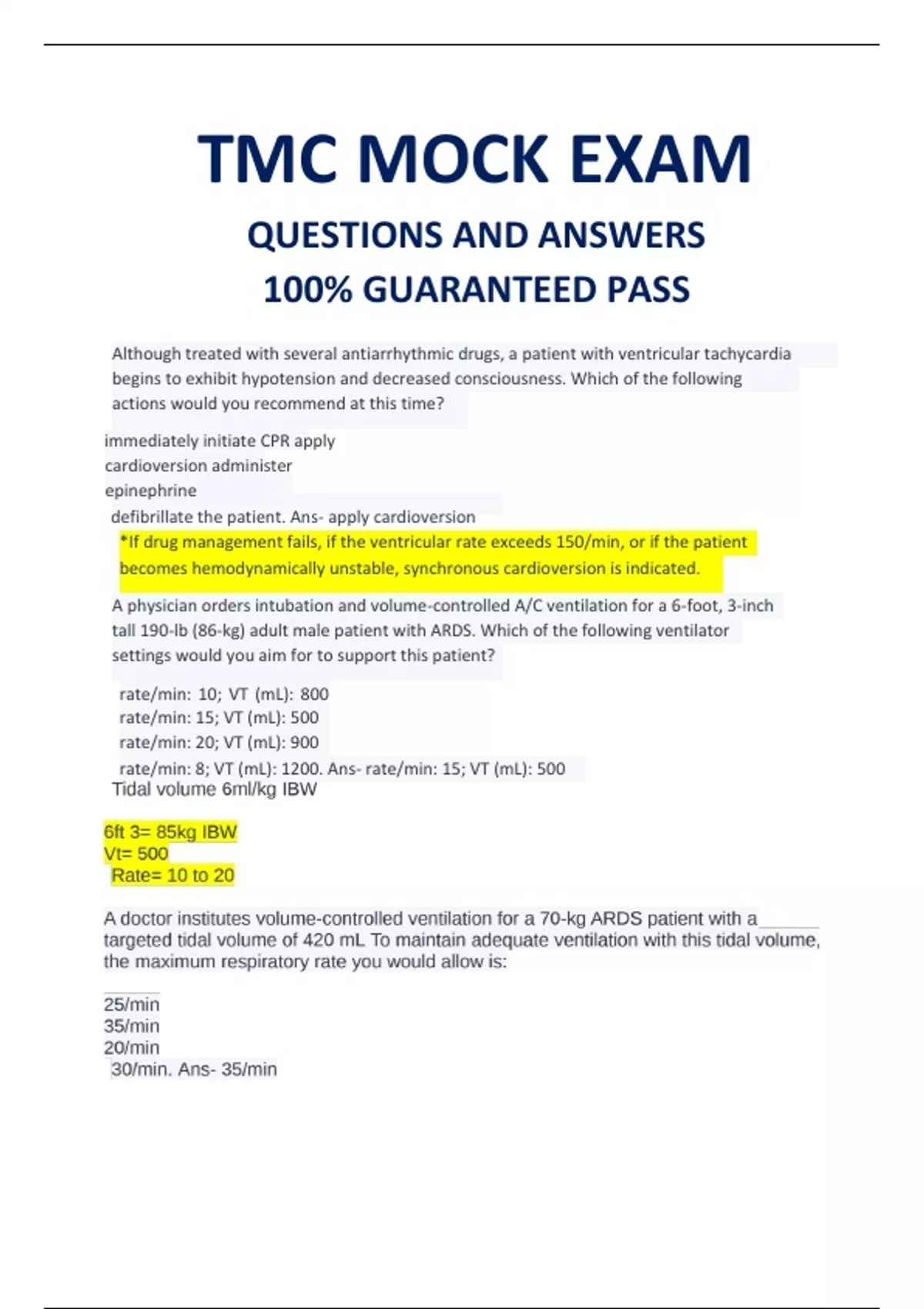 TMC MOCK EXAM

QUESTIONS AND ANSWERS

100% GUARANTEED PASS

Although treated with several antiarrhythmic drugs, a patient with ventricular tachycardia begins to exhibit hypotension and decreased consciousness. Which of the following actions would you recommend at this time?

immediately initiate CPR apply
cardioversion administer
epinephrine
defibrillate the patient. Ans- apply cardioversion
*If drug management fails, if the ventricular rate exceeds 150/min, or if the patient becomes hemodynamically unstable, synchronous cardioversion is indicated.

A physician orders intubation and volume-controlled A/C ventilation for a 6-foot, 3-inch tall 190-lb (86-kg) adult male patient with ARDS. Which of the following ventilator settings would you aim for to support this patient?

rate/min: 10; VT (mL): 800
rate/min: 15; VT (mL): 500
rate/min: 20; VT (mL): 900
rate/min: 8; VT (mL): 1200. Ans- rate/min: 15; VT (mL): 500
Tidal volume 6ml/kg IBW

6ft 3= 85kg IBW
Vt= 500
Rate= 10 to 20

A doctor institutes volume-controlled ventilation for a 70-kg ARDS patient with a targeted tidal volume of 420 mL To maintain adequate ventilation with this tidal volume, the maximum respiratory rate you would allow is:

25/min
35/min
20/min
30/min. Ans- 35/min